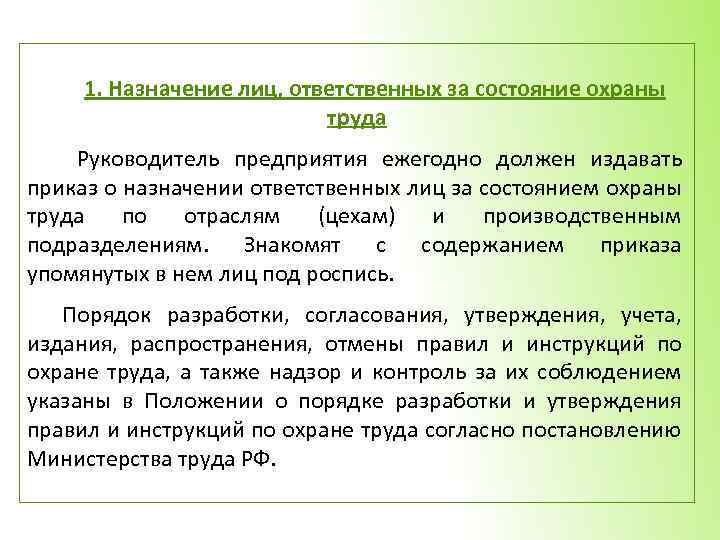 1. Назначение лиц, ответственных за состояние охраны труда

Руководитель предприятия ежегодно должен издавать приказ о назначении ответственных лиц за состоянием охраны труда по отраслям (цехам) и производственным подразделениям. Знакомят с содержанием приказа упомянутых в нем лиц под роспись.

Порядок разработки, согласования, утверждения, учета, издания, распространения, отмены правил и инструкций по охране труда, а также надзор и контроль за их соблюдением указаны в Положении о порядке разработки и утверждения правил и инструкций по охране труда согласно постановлению Министерства труда РФ.